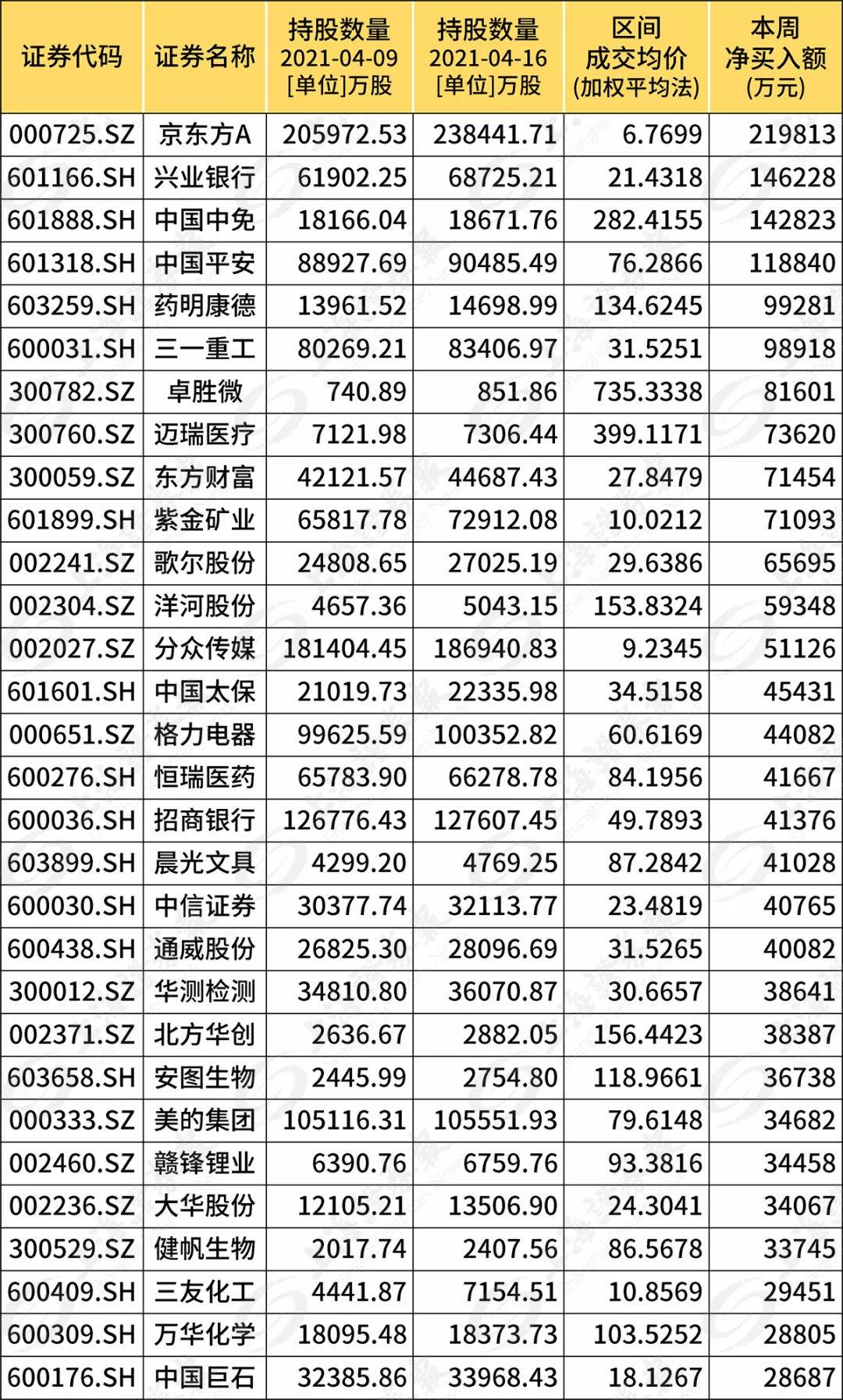 | 证券代码 | 证券名称 | 持股数量 2021-04-09 [单位]万股 | 持股数量 2021-04-16 [单位]万股 | 区间 成交均价 (加权平均法) | 本周 净买入额 (万元) |
|---|---|---|---|---|---|
| 000725.SZ | 京东方A | 205972.53 | 238441.71 | 6.7699 | 219813 |
| 601166.SH | 兴业银行 | 61902.25 | 68725.21 | 21.4318 | 146228 |
| 601888.SH | 中国中免 | 18166.04 | 18671.76 | 282.4155 | 142823 |
| 601318.SH | 中国平安 | 88927.69 | 90485.49 | 76.2866 | 118840 |
| 603259.SH | 药明康德 | 13961.52 | 14698.99 | 134.6245 | 99281 |
| 600031.SH | 三一重工 | 80269.21 | 83406.97 | 31.5251 | 98918 |
| 300782.SZ | 卓胜微 | 740.89 | 851.86 | 735.3338 | 81601 |
| 300760.SZ | 迈瑞医疗 | 7121.98 | 7306.44 | 399.1171 | 73620 |
| 300059.SZ | 东方财富 | 42121.57 | 44687.43 | 27.8479 | 71454 |
| 601899.SH | 紫金矿业 | 65817.78 | 72912.08 | 10.0212 | 71093 |
| 002241.SZ | 歌尔股份 | 24808.65 | 27025.19 | 29.6386 | 65695 |
| 002304.SZ | 洋河股份 | 4657.36 | 5043.15 | 153.8324 | 59348 |
| 002027.SZ | 分众传媒 | 181404.45 | 186940.83 | 9.2345 | 51126 |
| 601601.SH | 中国太保 | 21019.73 | 22335.98 | 34.5158 | 45431 |
| 000651.SZ | 格力电器 | 99625.59 | 100352.82 | 60.6169 | 44082 |
| 600276.SH | 恒瑞医药 | 65783.90 | 66278.78 | 84.1956 | 41667 |
| 600036.SH | 招商银行 | 126776.43 | 127607.45 | 49.7893 | 41376 |
| 603899.SH | 晨光文具 | 4299.20 | 4769.25 | 87.2842 | 41028 |
| 600030.SH | 中信证券 | 30377.74 | 32113.77 | 23.4819 | 40765 |
| 600438.SH | 通威股份 | 26825.30 | 28096.69 | 31.5265 | 40082 |
| 300012.SZ | 华测检测 | 34810.80 | 36070.87 | 30.6657 | 38641 |
| 002371.SZ | 北方华创 | 2636.67 | 2882.05 | 156.4423 | 38387 |
| 603658.SH | 安图生物 | 2445.99 | 2754.80 | 118.9661 | 36738 |
| 000333.SZ | 美的集团 | 105116.31 | 105551.93 | 79.6148 | 34682 |
| 002460.SZ | 赣锋锂业 | 6390.76 | 6759.76 | 93.3816 | 34458 |
| 002236.SZ | 大华股份 | 12105.21 | 13506.90 | 24.3041 | 34067 |
| 300529.SZ | 健帆生物 | 2017.74 | 2407.56 | 86.5678 | 33745 |
| 600409.SH | 三友化工 | 4441.87 | 7154.51 | 10.8569 | 29451 |
| 600309.SH | 万华化学 | 18095.48 | 18373.73 | 103.5252 | 28805 |
| 600176.SH | 中国巨石 | 32385.86 | 33968.43 | 18.1267 | 28687 |